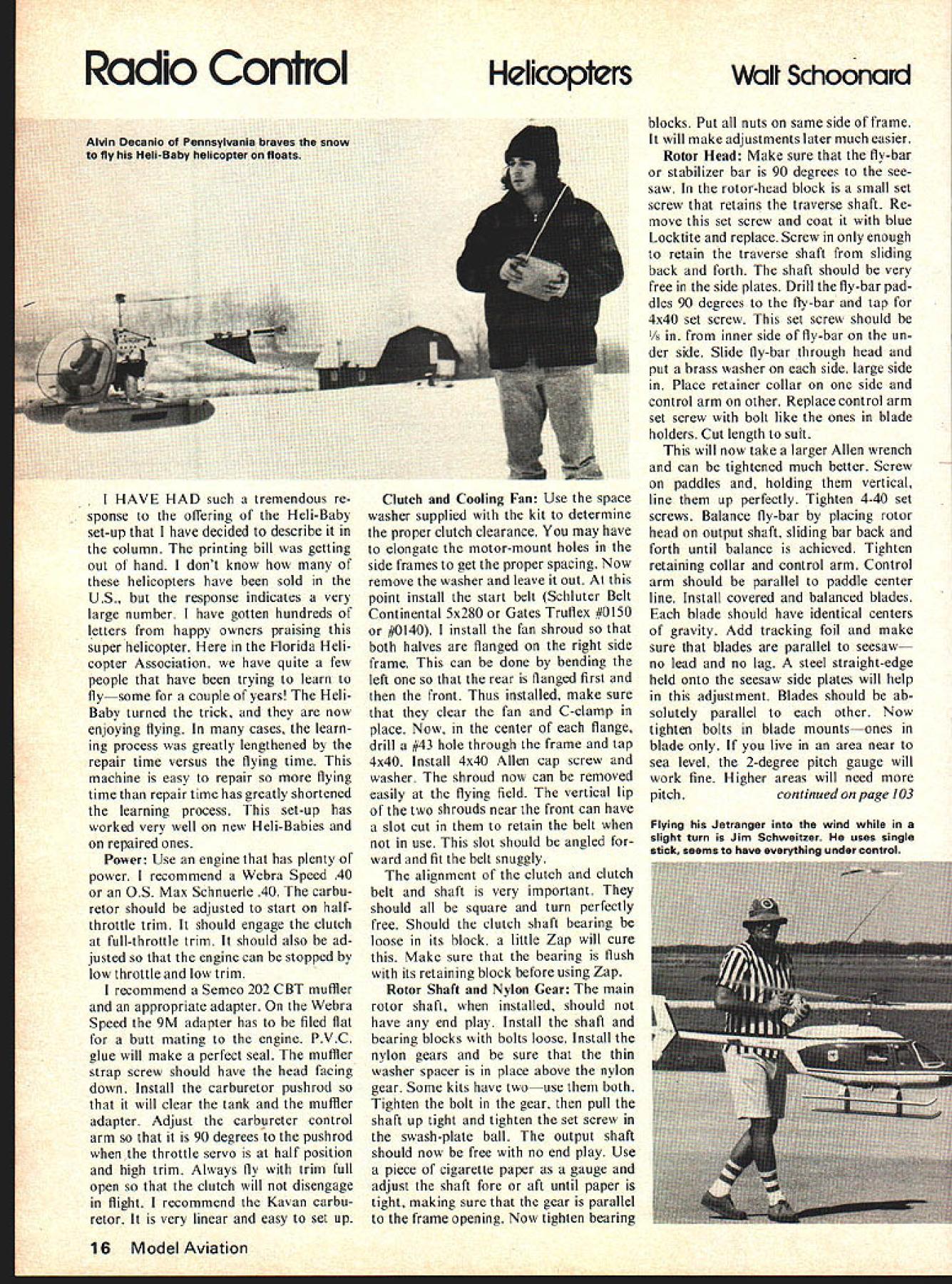 Radio Control Helicopters Walt Schoonard

Alvin Decanio of Pennsylvania braves the snow to fly his Heli-Baby helicopter on floats.

I HAVE HAD such a tremendous response to the offering of the Heli-Baby set-up that I have decided to describe it in the column. The printing bill was getting out of hand. I don't know how many of these helicopters have been sold in the U.S., but the response indicates a very large number. I have gotten hundreds of letters from happy owners praising this super helicopter. Here in the Florida Helicopter Association, we have quite a few people that have been trying to learn to fly—some for a couple of years! The Heli-Baby turned the trick, and they are now enjoying flying. In many cases, the learning process was greatly lengthened by the repair time versus the flying time. This machine is easy to repair so more flying time than repair time has greatly shortened the learning process. This set-up has worked very well on new Heli-Babies and on repaired ones.

Power: Use an engine that has plenty of power. I recommend a Webra Speed .40 or an O.S. Max Schnuerle .40. The carburetor should be adjusted to start on half-throttle trim. It should engage the clutch at full-throttle trim. It should also be adjusted so that the engine can be stopped by low throttle and low trim.

I recommend a Semco 202 CBT muffler and an appropriate adapter. On the Webra Speed the 9M adapter has to be filed flat for a butt mating to the engine. P.V.C. glue will make a perfect seal. The muffler strap screw should have the head facing down. Install the carburetor pushrod so that it will clear the tank and the muffler adapter. Adjust the carbureter control arm so that it is 90 degrees to the pushrod when the throttle servo is at half position and high trim. Always fly with trim full open so that the clutch will not disengage in flight. I recommend the Kavan carburetor. It is very linear and easy to set up.

Clutch and Cooling Fan: Use the space washer supplied with the kit to determine the proper clutch clearance. You may have to elongate the motor-mount holes in the side frames to get the proper spacing. Now remove the washer and leave it out. At this point install the start belt (Schluter Belt Continental 5x280 or Gates Truflex #0150 or #0140). I install the fan shroud so that both halves are flanged on the right side frame. This can be done by bending the left one so that the rear is flanged first and then the front. Thus installed, make sure that they clear the fan and C-clamp in place. Now, in the center of each flange, drill a #43 hole through the frame and tap 4x40. Install 4x40 Allen cap screw and washer. The shroud now can be removed easily at the flying field. The vertical lip of the two shrouds near the front can have a slot cut in them to retain the belt when not in use. This slot should be angled forward and fit the belt snuggly.

The alignment of the clutch and clutch belt and shaft is very important. They should all be square and turn perfectly free. Should the clutch shaft bearing be loose in its block, a little Zap will cure this. Make sure that the bearing is flush with its retaining block before using Zap.

Rotor Shaft and Nylon Gear: The main rotor shaft, when installed, should not have any end play. Install the shaft and bearing blocks with bolts loose. Install the nylon gears and be sure that the thin washer spacer is in place above the nylon gear. Some kits have two—use them both. Tighten the bolt in the gear, then pull the shaft up tight and tighten the set screw in the swash-plate ball. The output shaft should now be free with no end play. Use a piece of cigarette paper as a gauge and adjust the shaft fore or aft until paper is tight, making sure that the gear is parallel to the frame opening. Now tighten bearing blocks. Put all nuts on same side of frame. It will make adjustments later much easier.

Rotor Head: Make sure that the fly-bar or stabilizer bar is 90 degrees to the seesaw. In the rotor-head block is a small set screw that retains the traverse shaft. Remove this set screw and coat it with blue Locktite and replace. Screw in only enough to retain the traverse shaft from sliding back and forth. The shaft should be very free in the side plates. Drill the fly-bar paddles 90 degrees to the fly-bar and tap for 4x40 set screw. This set screw should be ⅛ in. from inner side of fly-bar on the under side. Slide fly-bar through head and put a brass washer on each side, large side in. Place retainer collar on one side and control arm on other. Replace control arm set screw with bolt like the ones in blade holders. Cut length to suit.

This will now take a larger Allen wrench and can be tightened much better. Screw on paddles and, holding them vertical, line them up perfectly. Tighten 4-40 set screws. Balance fly-bar by placing rotor head on output shaft, sliding bar back and forth until balance is achieved. Tighten retaining collar and control arm. Control arm should be parallel to paddle center line. Install covered and balanced blades. Each blade should have identical centers of gravity. Add tracking foil and make sure that blades are parallel to seesaw—no lead and no lag. A steel straight-edge held onto the seesaw side plates will help in this adjustment. Blades should be absolutely parallel to each other. Now tighten bolts in blade mounts—ones in blade only. If you live in an area near to sea level, the 2-degree pitch gauge will work fine. Higher areas will need more pitch. continued on page 103

Flying his Jetranger into the wind while in a slight turn is Jim Schweitzer. He uses single stick, seems to have everything under control.

16 Model Aviation